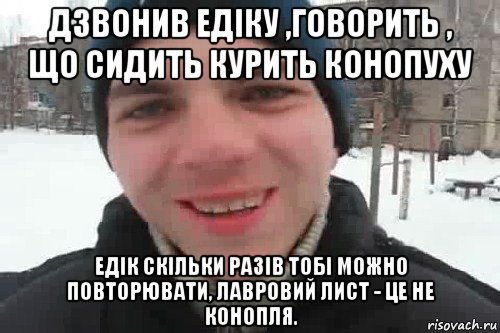 ДЗВОНИВ ЕДІКУ ,ГОВОРИТЬ , ЩО СИДИТЬ КУРИТЬ КОНОПУХУ

ЕДІК СКІЛЬКИ РАЗІВ ТОБІ МОЖНО ПОВТОРЮВАТИ, ЛАВРОВИЙ ЛИСТ - ЦЕ НЕ КОНОПЛЯ.

risovach.ru